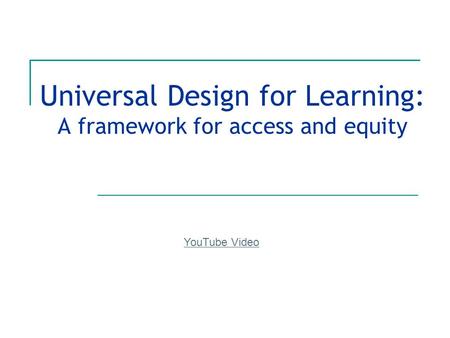 Universal Design for Learning:
A framework for access and equity

YouTube Video